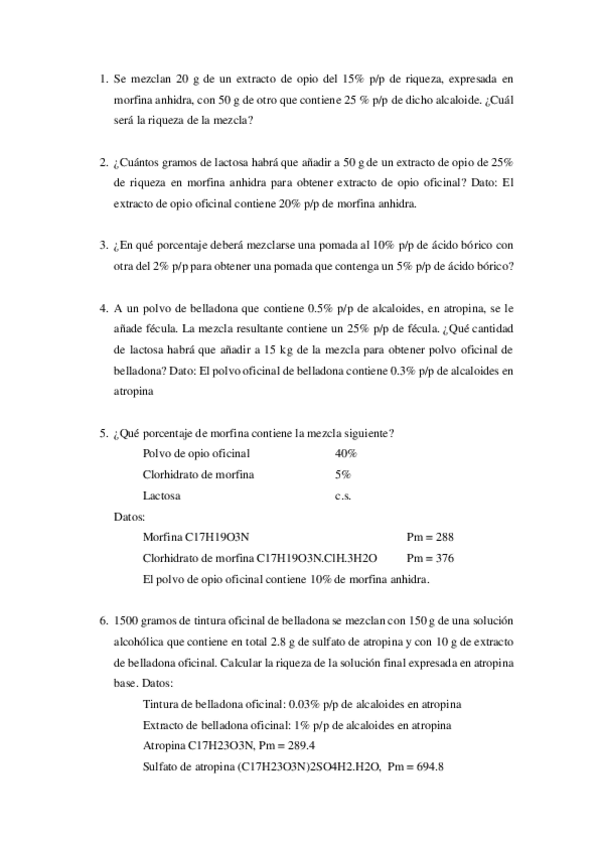 1. Se mezclan 20 g de un extracto de opio del 15% p/p de riqueza, expresada en morfina anhidra, con 50 g de otro que contiene 25 % p/p de dicho alcaloide. ¿Cuál será la riqueza de la mezcla?

2. ¿Cuántos gramos de lactosa habrá que añadir a 50 g de un extracto de opio de 25% de riqueza en morfina anhidra para obtener extracto de opio oficinal? Dato: El extracto de opio oficinal contiene 20% p/p de morfina anhidra.

3. ¿En qué porcentaje deberá mezclarse una pomada al 10% p/p de ácido bórico con otra del 2% p/p para obtener una pomada que contenga un 5% p/p de ácido bórico?

4. A un polvo de belladona que contiene 0.5% p/p de alcaloides, en atropina, se le añade fécula. La mezcla resultante contiene un 25% p/p de fécula. ¿Qué cantidad de lactosa habrá que añadir a 15 kg de la mezcla para obtener polvo oficinal de belladona? Dato: El polvo oficinal de belladona contiene 0.3% p/p de alcaloides en atropina

5. ¿Qué porcentaje de morfina contiene la mezcla siguiente?
Polvo de opio oficinal 40%
Clorhidrato de morfina 5%
Lactosa c.s.
Datos:
Morfina C17H19O3N Pm = 288
Clorhidrato de morfina C17H19O3N.ClH.3H2O Pm = 376
El polvo de opio oficinal contiene 10% de morfina anhidra.

6. 1500 gramos de tintura oficinal de belladona se mezclan con 150 g de una solución alcohólica que contiene en total 2.8 g de sulfato de atropina y con 10 g de extracto de belladona oficinal. Calcular la riqueza de la solución final expresada en atropina base. Datos:
Tintura de belladona oficinal: 0.03% p/p de alcaloides en atropina
Extracto de belladona oficinal: 1% p/p de alcaloides en atropina
Atropina C17H23O3N, Pm = 289.4
Sulfato de atropina (C17H23O3N)2SO4H2.H2O, Pm = 694.8